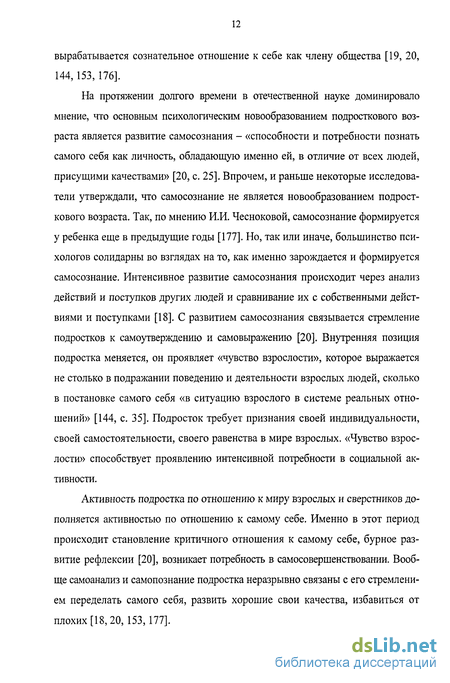 12

вырабатывается сознательное отношение к себе как члену общества [19, 20, 144, 153, 176].

На протяжении долгого времени в отечественной науке доминировало мнение, что основным психологическим новообразованием подросткового возраста является развитие самосознания – «способности и потребности познать самого себя как личность, обладающую именно ей, в отличие от всех людей, присущими качествами» [20, с. 25]. Впрочем, и раньше некоторые исследователи утверждали, что самосознание не является новообразованием подросткового возраста. Так, по мнению И.И. Чесноковой, самосознание формируется у ребенка еще в предыдущие годы [177]. Но, так или иначе, большинство психологов солидарны во взглядах на то, как именно зарождается и формируется самосознание. Интенсивное развитие самосознания происходит через анализ действий и поступков других людей и сравнивание их с собственными действиями и поступками [18]. С развитием самосознания связывается стремление подростков к самоутверждению и самовыражению [20]. Внутренняя позиция подростка меняется, он проявляет «чувство взрослости», которое выражается не столько в подражании поведению и деятельности взрослых людей, сколько в постановке самого себя «в ситуацию взрослого в системе реальных отношений» [144, с. 35]. Подросток требует признания своей индивидуальности, своей самостоятельности, своего равенства в мире взрослых. «Чувство взрослости» способствует проявлению интенсивной потребности в социальной активности.

Активность подростка по отношению к миру взрослых и сверстников дополняется активностью по отношению к самому себе. Именно в этот период происходит становление критичного отношения к самому себе, бурное развитие рефлексии [20], возникает потребность в самосовершенствовании. Вообще самоанализ и самопознание подростка неразрывно связаны с его стремлением переделать самого себя, развить хорошие свои качества, избавиться от плохих [18, 20, 153, 177].

dsLib.net
библиотека диссертаций